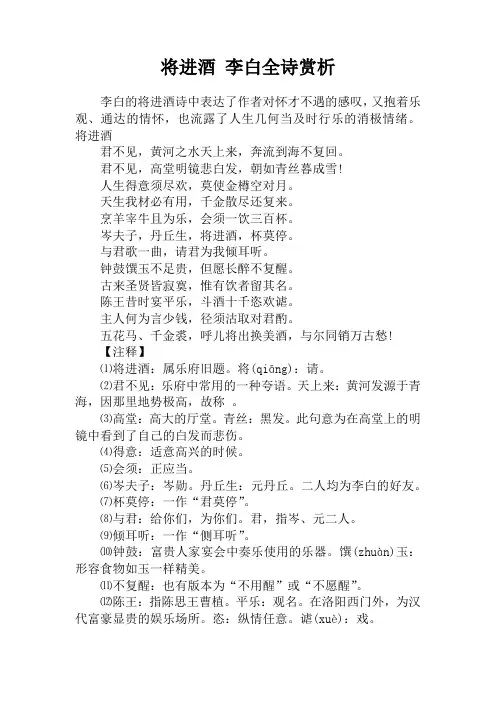 将进酒 李白全诗赏析

李白的将进酒诗中表达了作者对怀才不遇的感叹，又抱着乐观、通达的情怀，也流露了人生几何当及时行乐的消极情绪。
将进酒

君不见，黄河之水天上来，奔流到海不复回。

君不见，高堂明镜悲白发，朝如青丝暮成雪!

人生得意须尽欢，莫使金樽空对月。

天生我材必有用，千金散尽还复来。

烹羊宰牛且为乐，会须一饮三百杯。

岑夫子，丹丘生，将进酒，杯莫停。

与君歌一曲，请君为我倾耳听。

钟鼓馔玉不足贵，但愿长醉不复醒。

古来圣贤皆寂寞，惟有饮者留其名。

陈王昔时宴平乐，斗酒十千恣欢谑。

主人何为言少钱，径须沽取对君酌。

五花马、千金裘，呼儿将出换美酒，与尔同销万古愁!

【注释】

⑴将进酒：属乐府旧题。将(qiāng)：请。

⑵君不见：乐府中常用的一种夸语。天上来：黄河发源于青海，因那里地势极高，故称 。

⑶高堂：高大的厅堂。青丝：黑发。此句意为在高堂上的明镜中看到了自己的白发而悲伤。

⑷得意：适意高兴的时候。

⑸会须：正应当。

⑹岑夫子：岑勋。丹丘生：元丹丘。二人均为李白的好友。

⑺杯莫停：一作“君莫停”。

⑻与君：给你们，为你们。君，指岑、元二人。

⑼倾耳听：一作“侧耳听”。

⑽钟鼓：富贵人家宴会中奏乐使用的乐器。馔(zhuàn)玉：形容食物如玉一样精美。

⑾不复醒：也有版本为“不用醒”或“不愿醒”。

⑿陈王：指陈思王曹植。平乐：观名。在洛阳西门外，为汉代富豪显贵的娱乐场所。恣：纵情任意。谑(xuè)：戏。